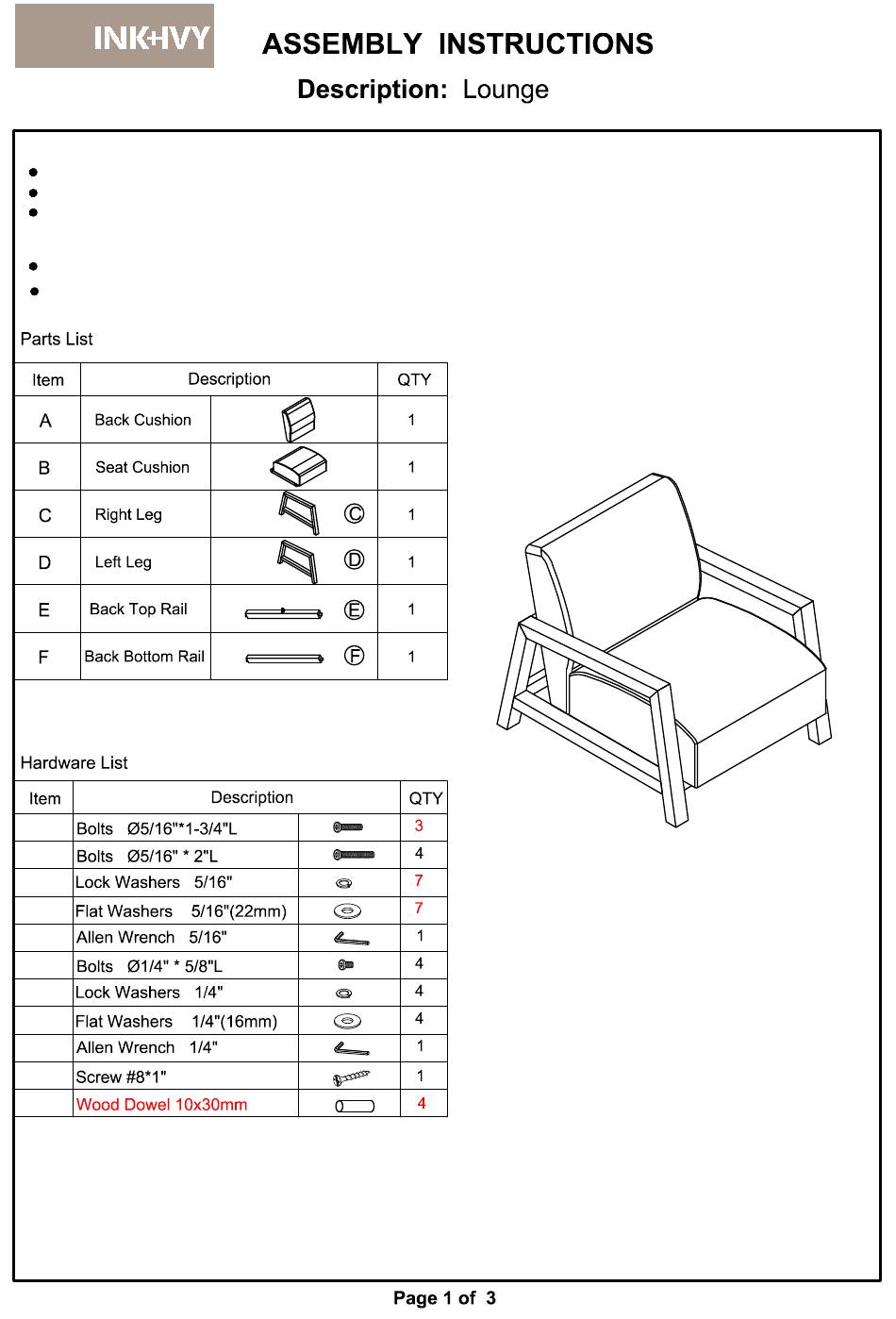 INK+IVY

ASSEMBLY INSTRUCTIONS

Description: Lounge

Parts List

| Item | Description | | QTY |
|---|---|---|---|
| A | Back Cushion | | 1 |
| B | Seat Cushion | | 1 |
| C | Right Leg | C | 1 |
| D | Left Leg | D | 1 |
| E | Back Top Rail | E | 1 |
| F | Back Bottom Rail | F | 1 |

Hardware List

| Item | Description | | QTY |
|---|---|---|---|
| | Bolts Ø5/16"*1-3/4"L | | 3 |
| | Bolts Ø5/16" * 2"L | | 4 |
| | Lock Washers 5/16" | | 7 |
| | Flat Washers 5/16"(22mm) | | 7 |
| | Allen Wrench 5/16" | | 1 |
| | Bolts Ø1/4" * 5/8"L | | 4 |
| | Lock Washers 1/4" | | 4 |
| | Flat Washers 1/4"(16mm) | | 4 |
| | Allen Wrench 1/4" | | 1 |
| | Screw #8*1" | | 1 |
| | Wood Dowel 10x30mm | | 4 |

Page 1 of 3